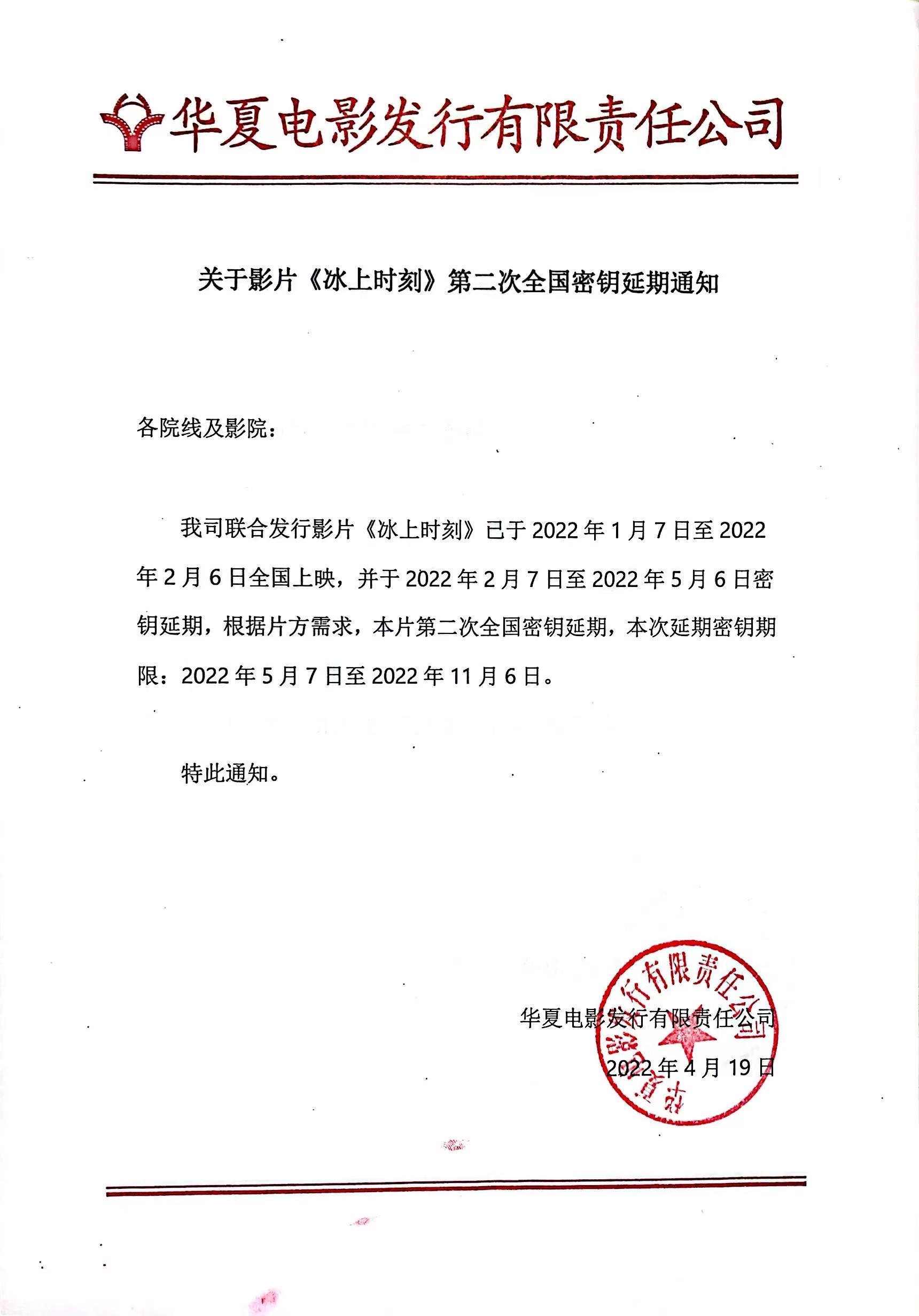 华夏电影发行有限责任公司

关于影片《冰上时刻》第二次全国密钥延期通知

各院线及影院：

我司联合发行影片《冰上时刻》已于 2022 年 1 月 7 日至 2022 年 2 月 6 日全国上映，并于 2022 年 2 月 7 日至 2022 年 5 月 6 日密钥延期，根据片方需求，本片第二次全国密钥延期，本次延期密钥期限：2022 年 5 月 7 日至 2022 年 11 月 6 日。

特此通知。

华夏电影发行有限责任公司

2022 年 4 月 19 日

华夏电影发行有限责任公司